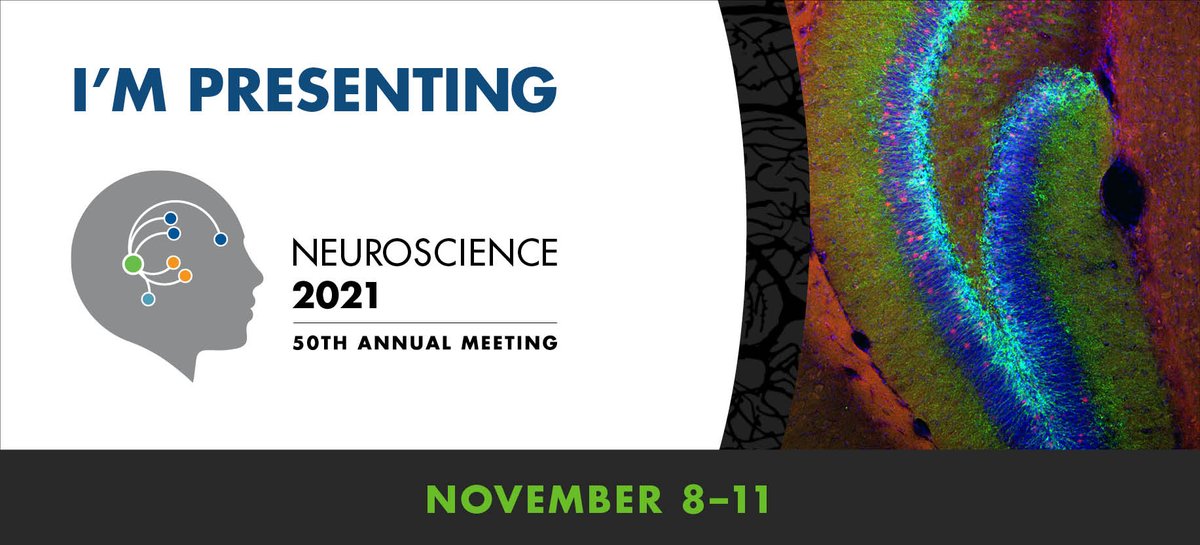 I'M PRESENTING

NEUROSCIENCE
2021
50TH ANNUAL MEETING

NOVEMBER 8–11